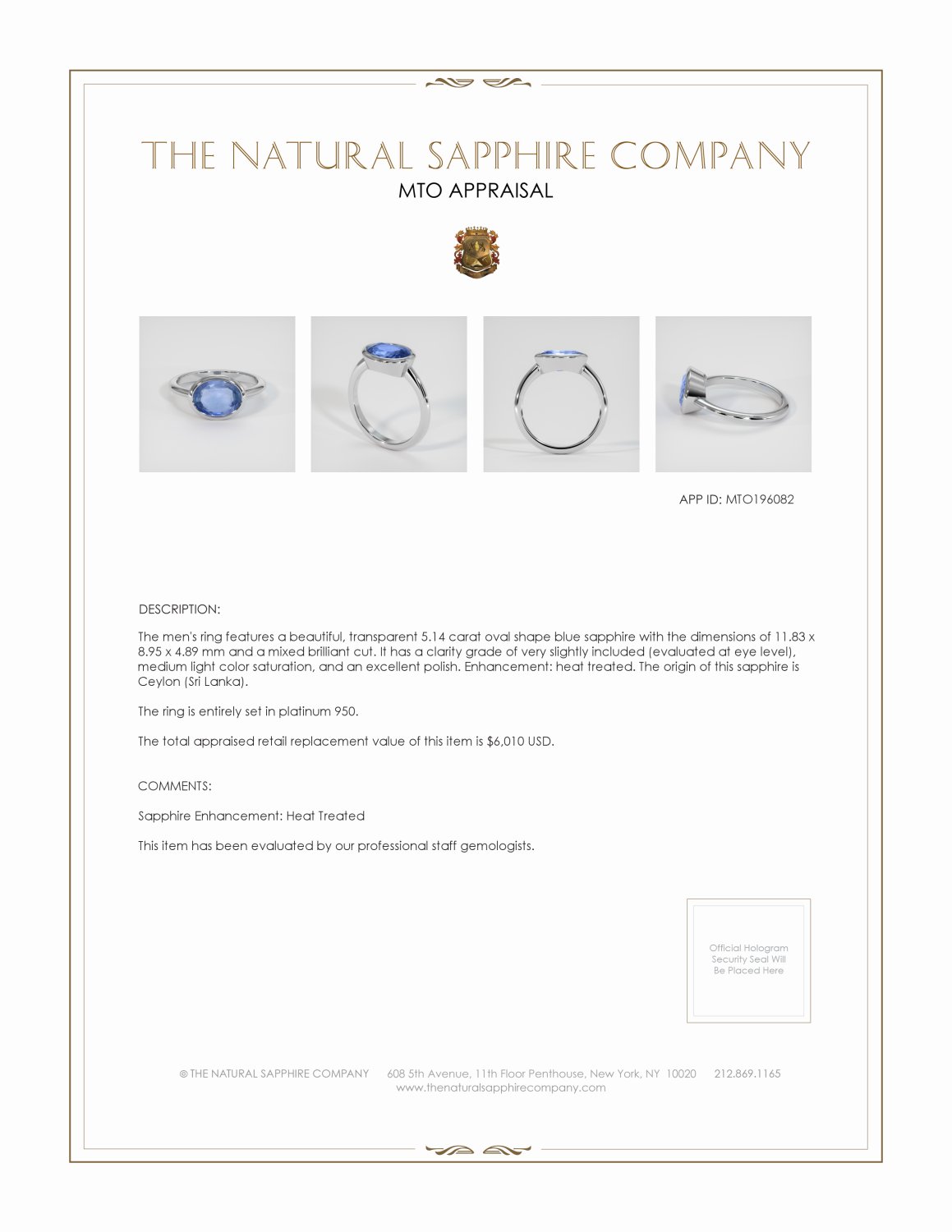 THE NATURAL SAPPHIRE COMPANY

MTO APPRAISAL

APP ID: MTO196082

DESCRIPTION:

The men's ring features a beautiful, transparent 5.14 carat oval shape blue sapphire with the dimensions of 11.83 x 8.95 x 4.89 mm and a mixed brilliant cut. It has a clarity grade of very slightly included (evaluated at eye level), medium light color saturation, and an excellent polish. Enhancement: heat treated. The origin of this sapphire is Ceylon (Sri Lanka).

The ring is entirely set in platinum 950.

The total appraised retail replacement value of this item is $6,010 USD.

COMMENTS:

Sapphire Enhancement: Heat Treated

This item has been evaluated by our professional staff gemologists.

Official Hologram Security Seal Will Be Placed Here

© THE NATURAL SAPPHIRE COMPANY 608 5th Avenue, 11th Floor Penthouse, New York, NY 10020 212.869.1165
www.thenaturalsapphirecompany.com